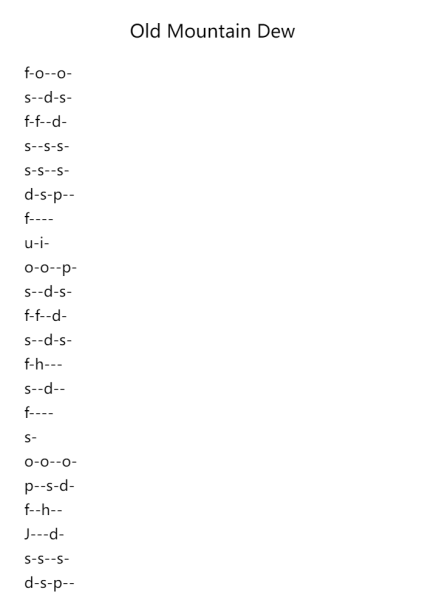 Old Mountain Dew

f-o--o-
s--d-s-
f-f--d-
s--s-s-
s-s--s-
d-s-p--
f----
u-i-
o-o--p-
s--d-s-
f-f--d-
s--d-s-
f-h---
s--d--
f----
s-
o-o--o-
p--s-d-
f--h--
J---d-
s-s--s-
d-s-p--